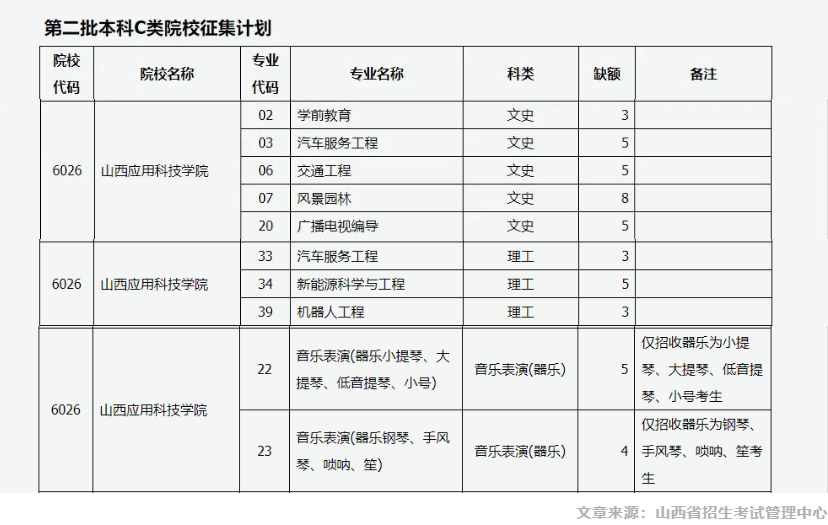 第二批本科C类院校征集计划

| 院校代码 | 院校名称 | 专业代码 | 专业名称 | 科类 | 缺额 | 备注 |
|---|---|---|---|---|---|---|
| 6026 | 山西应用科技学院 | 02 | 学前教育 | 文史 | 3 | |
| | | 03 | 汽车服务工程 | 文史 | 5 | |
| | | 06 | 交通工程 | 文史 | 5 | |
| | | 07 | 风景园林 | 文史 | 8 | |
| | | 20 | 广播电视编导 | 文史 | 5 | |
| 6026 | 山西应用科技学院 | 33 | 汽车服务工程 | 理工 | 3 | |
| | | 34 | 新能源科学与工程 | 理工 | 5 | |
| | | 39 | 机器人工程 | 理工 | 3 | |
| 6026 | 山西应用科技学院 | 22 | 音乐表演(器乐小提琴、大提琴、低音提琴、小号) | 音乐表演(器乐) | 5 | 仅招收器乐为小提琴、大提琴、低音提琴、小号考生 |
| | | 23 | 音乐表演(器乐钢琴、手风琴、唢呐、笙) | 音乐表演(器乐) | 4 | 仅招收器乐为钢琴、手风琴、唢呐、笙考生 |

文章来源：山西省招生考试管理中心